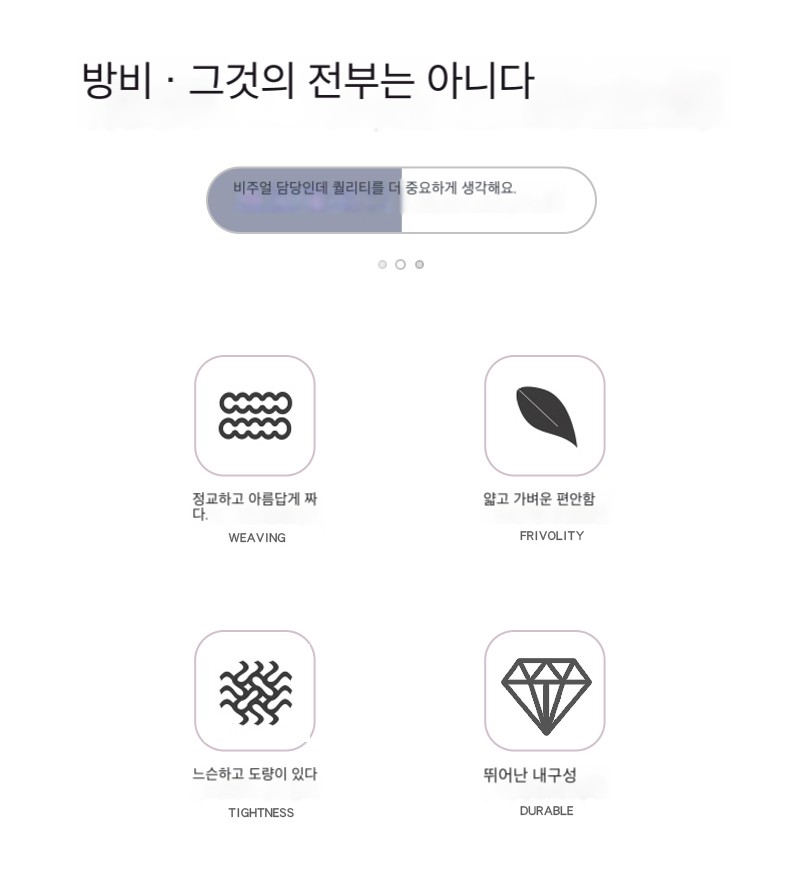 방비 · 그것의 전부는 아니다

비주얼 담당인데 퀄리티를 더 중요하게 생각해요.

정교하고 아름답게 짜다.

WEAVING

얇고 가벼운 편안함

FRIVOLITY

느슨하고 도량이 있다

TIGHTNESS

뛰어난 내구성

DURABLE